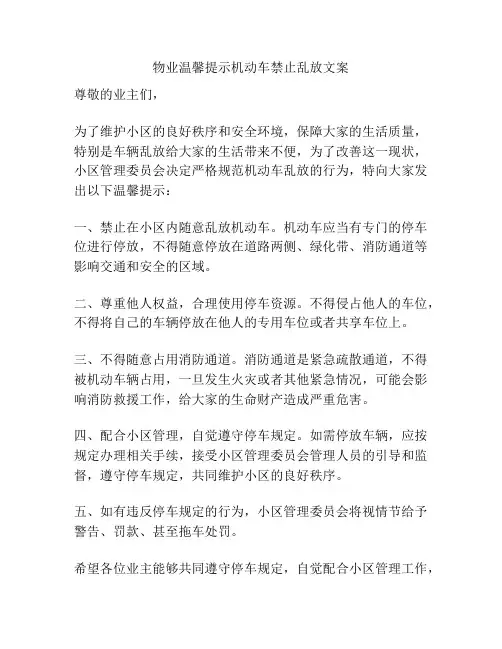 物业温馨提示机动车禁止乱放文案

尊敬的业主们，

为了维护小区的良好秩序和安全环境，保障大家的生活质量，特别是车辆乱放给大家的生活带来不便，为了改善这一现状，小区管理委员会决定严格规范机动车乱放的行为，特向大家发出以下温馨提示：

一、禁止在小区内随意乱放机动车。机动车应当有专门的停车位进行停放，不得随意停放在道路两侧、绿化带、消防通道等影响交通和安全的区域。

二、尊重他人权益，合理使用停车资源。不得侵占他人的车位，不得将自己的车辆停放在他人的专用车位或者共享车位上。

三、不得随意占用消防通道。消防通道是紧急疏散通道，不得被机动车辆占用，一旦发生火灾或者其他紧急情况，可能会影响消防救援工作，给大家的生命财产造成严重危害。

四、配合小区管理，自觉遵守停车规定。如需停放车辆，应按规定办理相关手续，接受小区管理委员会管理人员的引导和监督，遵守停车规定，共同维护小区的良好秩序。

五、如有违反停车规定的行为，小区管理委员会将视情节给予警告、罚款、甚至拖车处罚。

希望各位业主能够共同遵守停车规定，自觉配合小区管理工作，